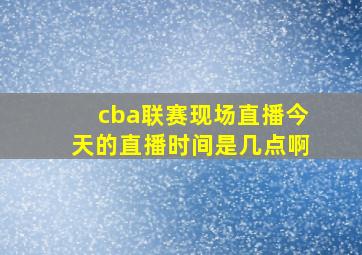 cba联赛现场直播今天的直播时间是几点啊